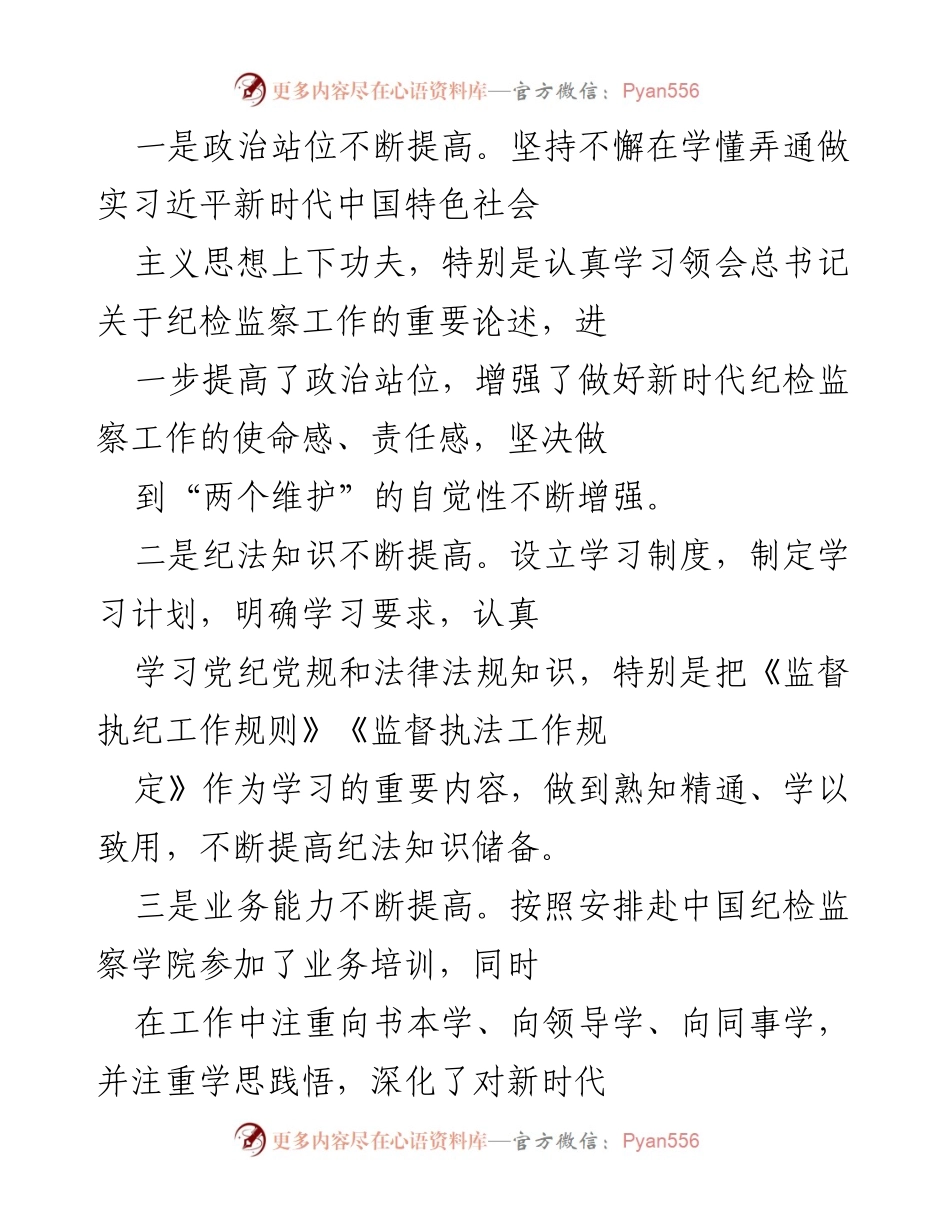 更多内容尽在心语资料库—官方微信：Pyan556

一是政治站位不断提高。坚持不懈在学懂弄通做实习近平新时代中国特色社会

主义思想上下功夫，特别是认真学习领会总书记关于纪检监察工作的重要论述，进

一步提高了政治站位，增强了做好新时代纪检监察工作的使命感、责任感，坚决做

到“两个维护”的自觉性不断增强。

二是纪法知识不断提高。设立学习制度，制定学习计划，明确学习要求，认真

学习党纪党规和法律法规知识，特别是把《监督执纪工作规则》《监督执法工作规

定》作为学习的重要内容，做到熟知精通、学以致用，不断提高纪法知识储备。

三是业务能力不断提高。按照安排赴中国纪检监察学院参加了业务培训，同时

在工作中注重向书本学、向领导学、向同事学，并注重学思践悟，深化了对新时代

更多内容尽在心语资料库—官方微信：Pyan556